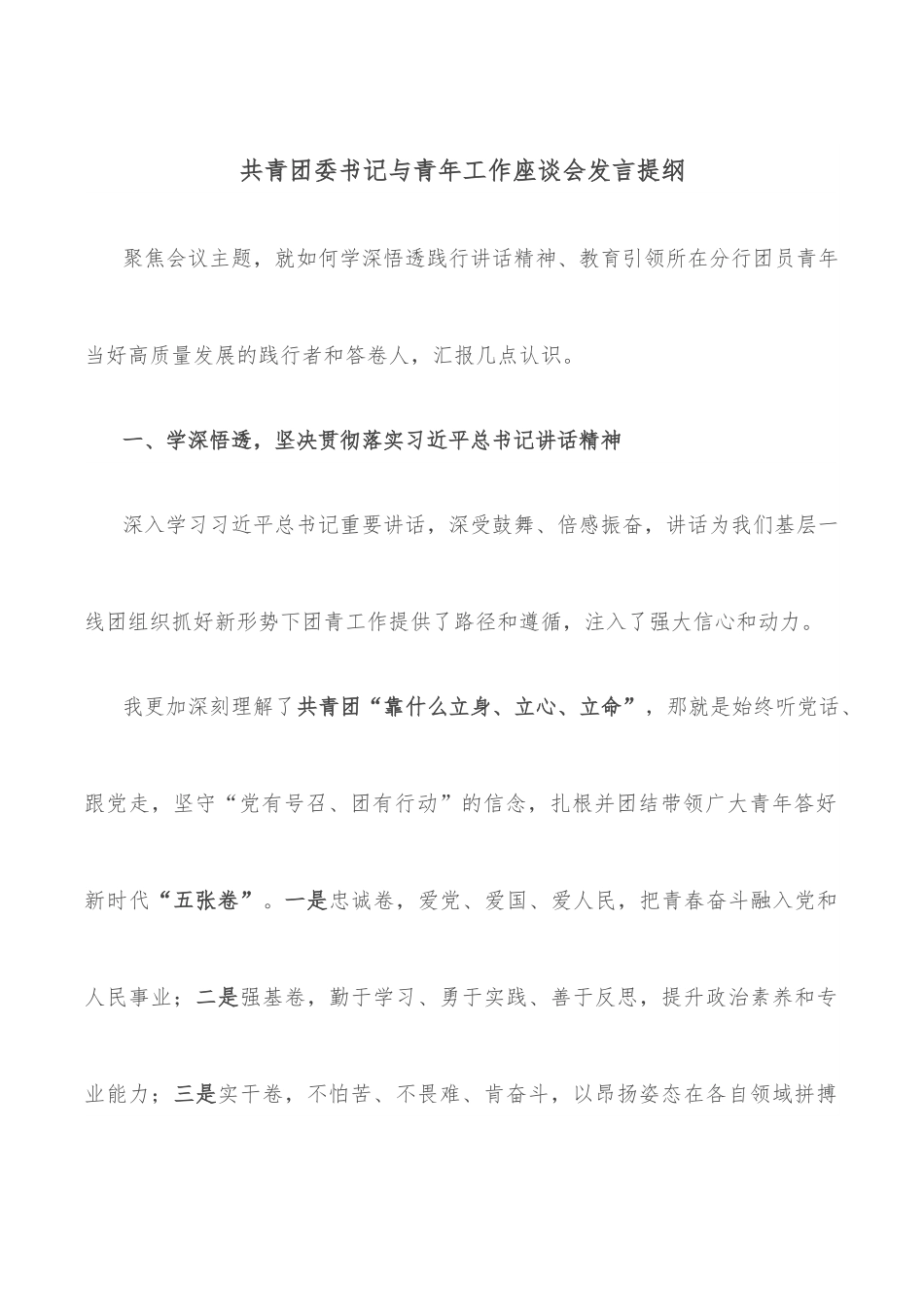 共青团委书记与青年工作座谈会发言提纲

聚焦会议主题，就如何学深悟透践行讲话精神、教育引领所在分行团员青年当好高质量发展的践行者和答卷人，汇报几点认识。

一、学深悟透，坚决贯彻落实习近平总书记讲话精神

深入学习习近平总书记重要讲话，深受鼓舞、倍感振奋，讲话为我们基层一线团组织抓好新形势下团青工作提供了路径和遵循，注入了强大信心和动力。

我更加深刻理解了共青团“靠什么立身、立心、立命”，那就是始终听党话、跟党走，坚守“党有号召、团有行动”的信念，扎根并团结带领广大青年答好新时代“五张卷”。一是忠诚卷，爱党、爱国、爱人民，把青春奋斗融入党和人民事业；二是强基卷，勤于学习、勇于实践、善于反思，提升政治素养和专业能力；三是实干卷，不怕苦、不畏难、肯奋斗，以昂扬姿态在各自领域拼搏